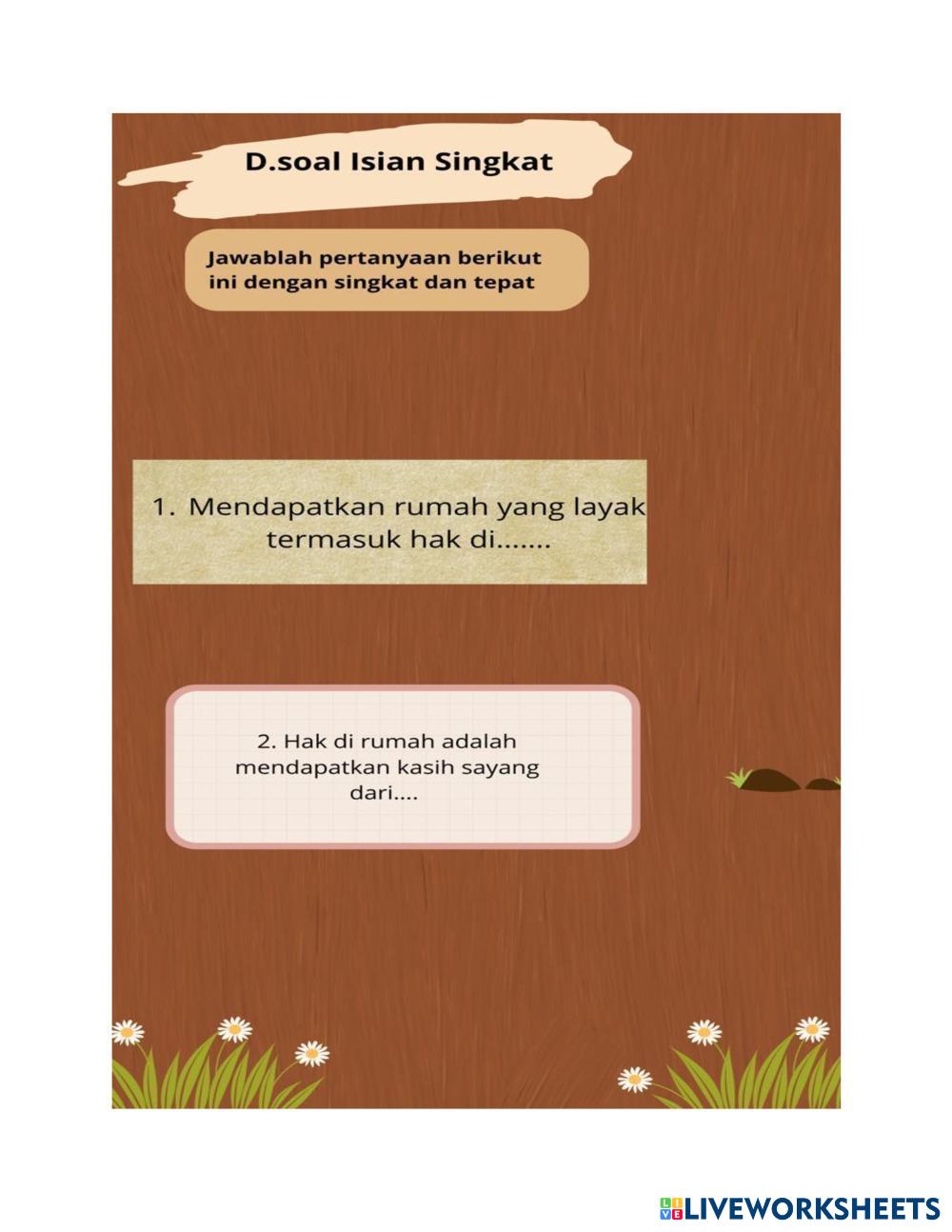 D.soal Isian Singkat

Jawablah pertanyaan berikut ini dengan singkat dan tepat

1. Mendapatkan rumah yang layak termasuk hak di.......

2. Hak di rumah adalah mendapatkan kasih sayang dari....

LIVEWORKSHEETS